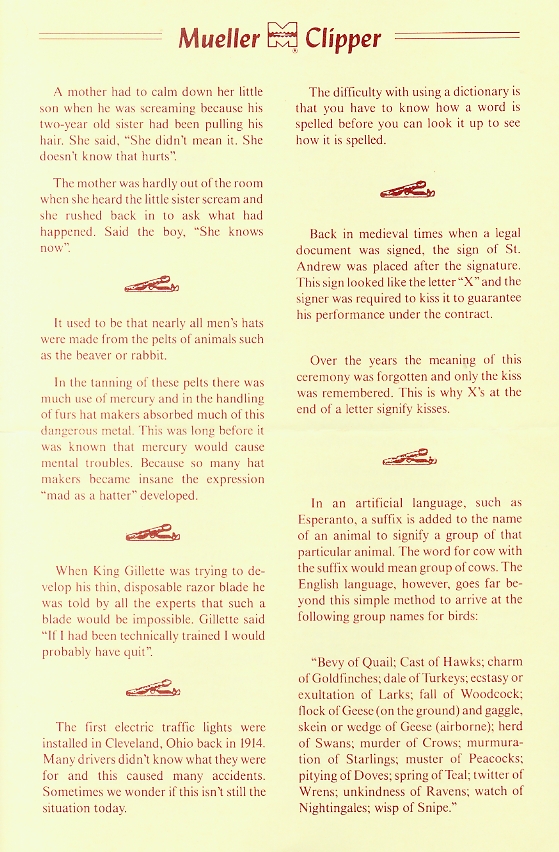 Mueller Clipper

A mother had to calm down her little son when he was screaming because his two-year old sister had been pulling his hair. She said, "She didn't mean it. She doesn't know that hurts".

The mother was hardly out of the room when she heard the little sister scream and she rushed back in to ask what had happened. Said the boy, "She knows now".

It used to be that nearly all men's hats were made from the pelts of animals such as the beaver or rabbit.

In the tanning of these pelts there was much use of mercury and in the handling of furs hat makers absorbed much of this dangerous metal. This was long before it was known that mercury would cause mental troubles. Because so many hat makers became insane the expression "mad as a hatter" developed.

When King Gillette was trying to develop his thin, disposable razor blade he was told by all the experts that such a blade would be impossible. Gillette said "If I had been technically trained I would probably have quit".

The first electric traffic lights were installed in Cleveland, Ohio back in 1914. Many drivers didn't know what they were for and this caused many accidents. Sometimes we wonder if this isn't still the situation today.

The difficulty with using a dictionary is that you have to know how a word is spelled before you can look it up to see how it is spelled.

Back in medieval times when a legal document was signed, the sign of St. Andrew was placed after the signature. This sign looked like the letter "X" and the signer was required to kiss it to guarantee his performance under the contract.

Over the years the meaning of this ceremony was forgotten and only the kiss was remembered. This is why X's at the end of a letter signify kisses.

In an artificial language, such as Esperanto, a suffix is added to the name of an animal to signify a group of that particular animal. The word for cow with the suffix would mean group of cows. The English language, however, goes far beyond this simple method to arrive at the following group names for birds:

"Bevy of Quail; Cast of Hawks; charm of Goldfinches; dale of Turkeys; ecstasy or exultation of Larks; fall of Woodcock; flock of Geese (on the ground) and gaggle, skein or wedge of Geese (airborne); herd of Swans; murder of Crows; murmuration of Starlings; muster of Peacocks; pitying of Doves; spring of Teal; twitter of Wrens; unkindness of Ravens; watch of Nightingales; wisp of Snipe."